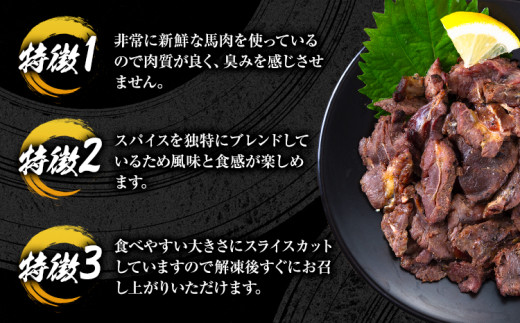 特徴1
非常に新鮮な馬肉を使っているので肉質が良く、臭みを感じさせません。

特徴2
スパイスを独特にブレンドしているため風味と食感が楽しめます。

特徴3
食べやすい大きさにスライスカットしていますので解凍後すぐにお召し上がりいただけます。